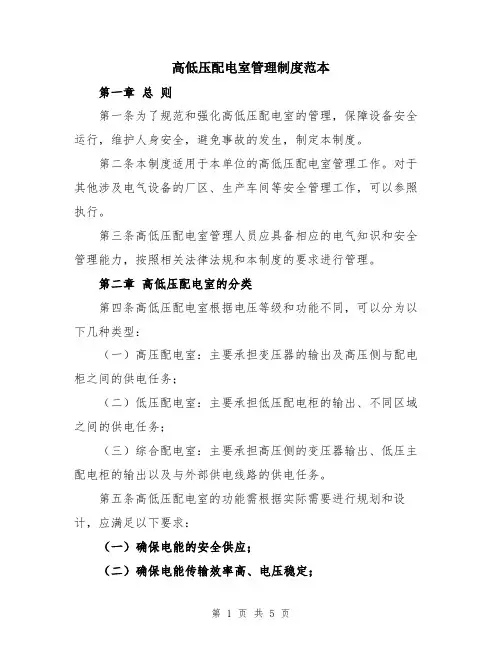 高低压配电室管理制度范本

第一章 总 则

第一条为了规范和强化高低压配电室的管理，保障设备安全运行，维护人身安全，避免事故的发生，制定本制度。

第二条本制度适用于本单位的高低压配电室管理工作。对于其他涉及电气设备的厂区、生产车间等安全管理工作，可以参照执行。

第三条高低压配电室管理人员应具备相应的电气知识和安全管理能力，按照相关法律法规和本制度的要求进行管理。

第二章 高低压配电室的分类

第四条高低压配电室根据电压等级和功能不同，可以分为以下几种类型：

（一）高压配电室：主要承担变压器的输出及高压侧与配电柜之间的供电任务；

（二）低压配电室：主要承担低压配电柜的输出、不同区域之间的供电任务；

（三）综合配电室：主要承担高压侧的变压器输出、低压主配电柜的输出以及与外部供电线路的供电任务。

第五条高低压配电室的功能需根据实际需要进行规划和设计，应满足以下要求：

（一）确保电能的安全供应；

（二）确保电能传输效率高、电压稳定；

第 1 页 共 5 页